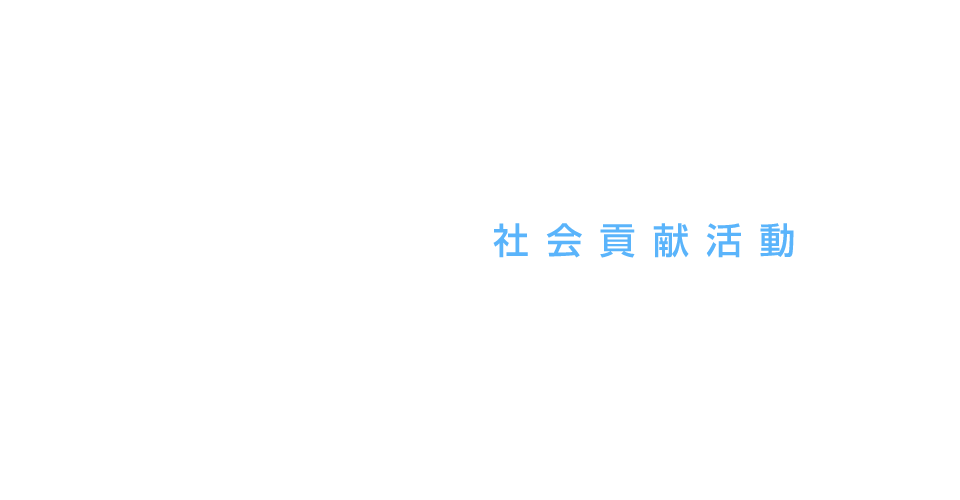 社会貢献活動